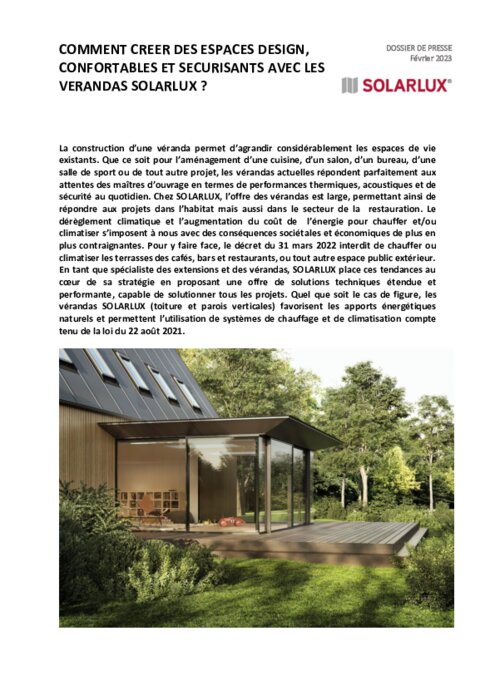 COMMENT CREER DES ESPACES DESIGN, CONFORTABLES ET SECURISANTS AVEC LES VERANDAS SOLARLUX ?

DOSSIER DE PRESSE
Février 2023

SOLARLUX®

La construction d'une véranda permet d'agrandir considérablement les espaces de vie existants. Que ce soit pour l'aménagement d'une cuisine, d'un salon, d'un bureau, d'une salle de sport ou de tout autre projet, les vérandas actuelles répondent parfaitement aux attentes des maîtres d'ouvrage en termes de performances thermiques, acoustiques et de sécurité au quotidien. Chez SOLARLUX, l'offre des vérandas est large, permettant ainsi de répondre aux projets dans l'habitat mais aussi dans le secteur de la restauration. Le dérèglement climatique et l'augmentation du coût de l'énergie pour chauffer et/ou climatiser s'imposent à nous avec des conséquences sociétales et économiques de plus en plus contraignantes. Pour y faire face, le décret du 31 mars 2022 interdit de chauffer ou climatiser les terrasses des cafés, bars et restaurants, ou tout autre espace public extérieur. En tant que spécialiste des extensions et des vérandas, SOLARLUX place ces tendances au cœur de sa stratégie en proposant une offre de solutions techniques étendue et performante, capable de solutionner tous les projets. Quel que soit le cas de figure, les vérandas SOLARLUX (toiture et parois verticales) favorisent les apports énergétiques naturels et permettent l'utilisation de systèmes de chauffage et de climatisation compte tenu de la loi du 22 août 2021.